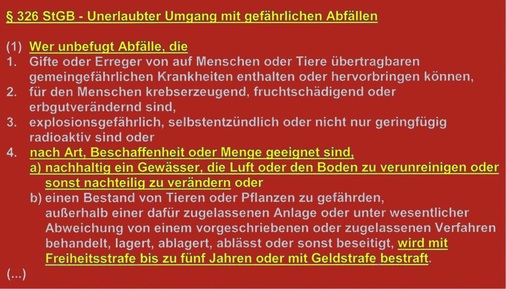 § 326 StGB - Unerlaubter Umgang mit gefährlichen Abfällen

(1) Wer unbefugt Abfälle, die
1. Gifte oder Erreger von auf Menschen oder Tiere übertragbaren gemeingefährlichen Krankheiten enthalten oder hervorbringen können,
2. für den Menschen krebserzeugend, fruchtschädigend oder erbgutverändernd sind,
3. explosionsgefährlich, selbstentzündlich oder nicht nur geringfügig radioaktiv sind oder
4. nach Art, Beschaffenheit oder Menge geeignet sind,
a) nachhaltig ein Gewässer, die Luft oder den Boden zu verunreinigen oder sonst nachteilig zu verändern oder
b) einen Bestand von Tieren oder Pflanzen zu gefährden,
außerhalb einer dafür zugelassenen Anlage oder unter wesentlicher Abweichung von einem vorgeschriebenen oder zugelassenen Verfahren behandelt, lagert, ablagert, ablässt oder sonst beseitigt, wird mit Freiheitsstrafe bis zu fünf Jahren oder mit Geldstrafe bestraft.
(...)